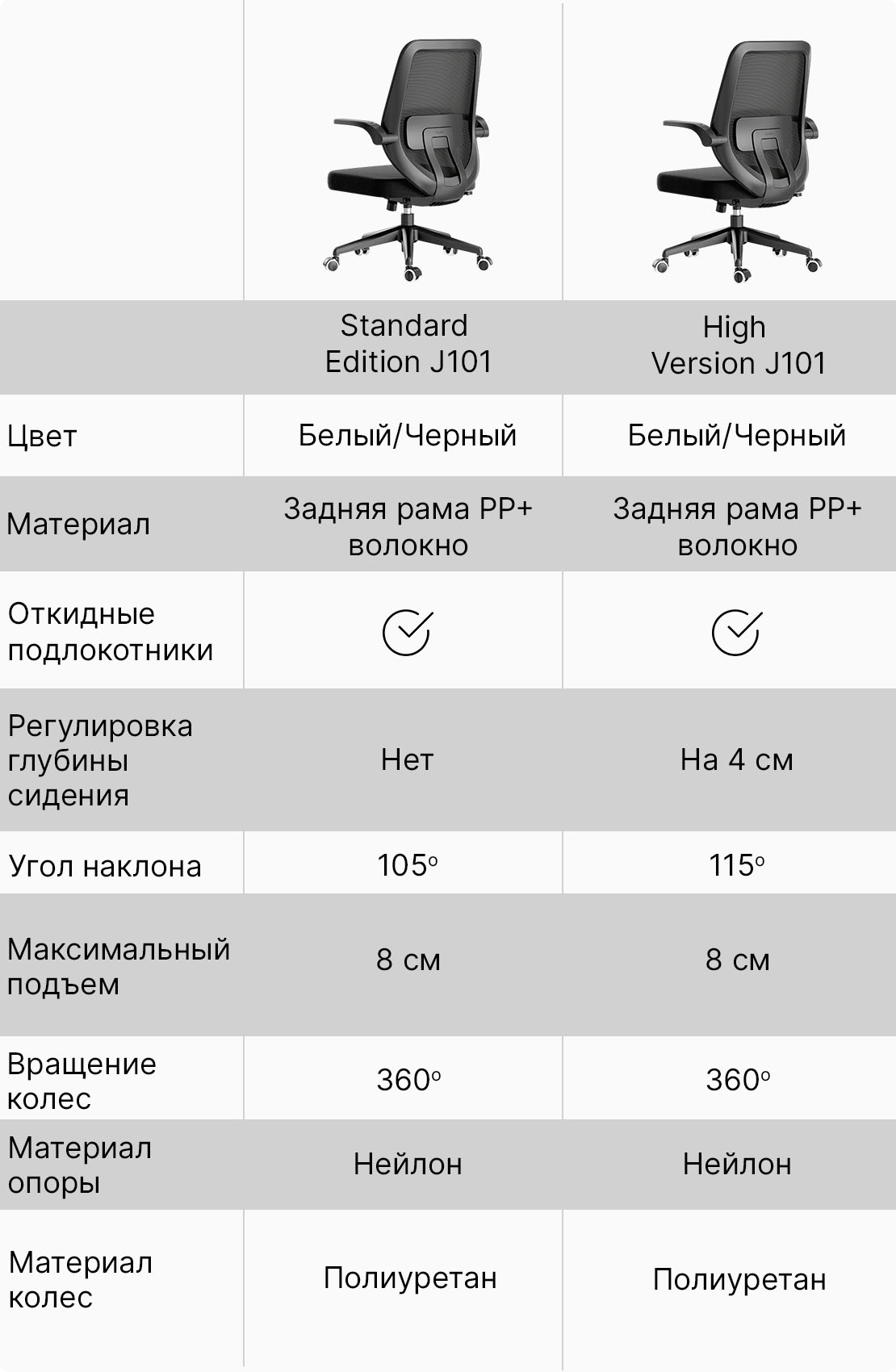 | | Standard Edition J101 | High Version J101 |
|---|---|---|
| Цвет | Белый/Черный | Белый/Черный |
| Материал | Задняя рама PP+ волокно | Задняя рама PP+ волокно |
| Откидные подлокотники | ✓ | ✓ |
| Регулировка глубины сидения | Нет | На 4 см |
| Угол наклона | 105° | 115° |
| Максимальный подъем | 8 см | 8 см |
| Вращение колес | 360° | 360° |
| Материал опоры | Нейлон | Нейлон |
| Материал колес | Полиуретан | Полиуретан |